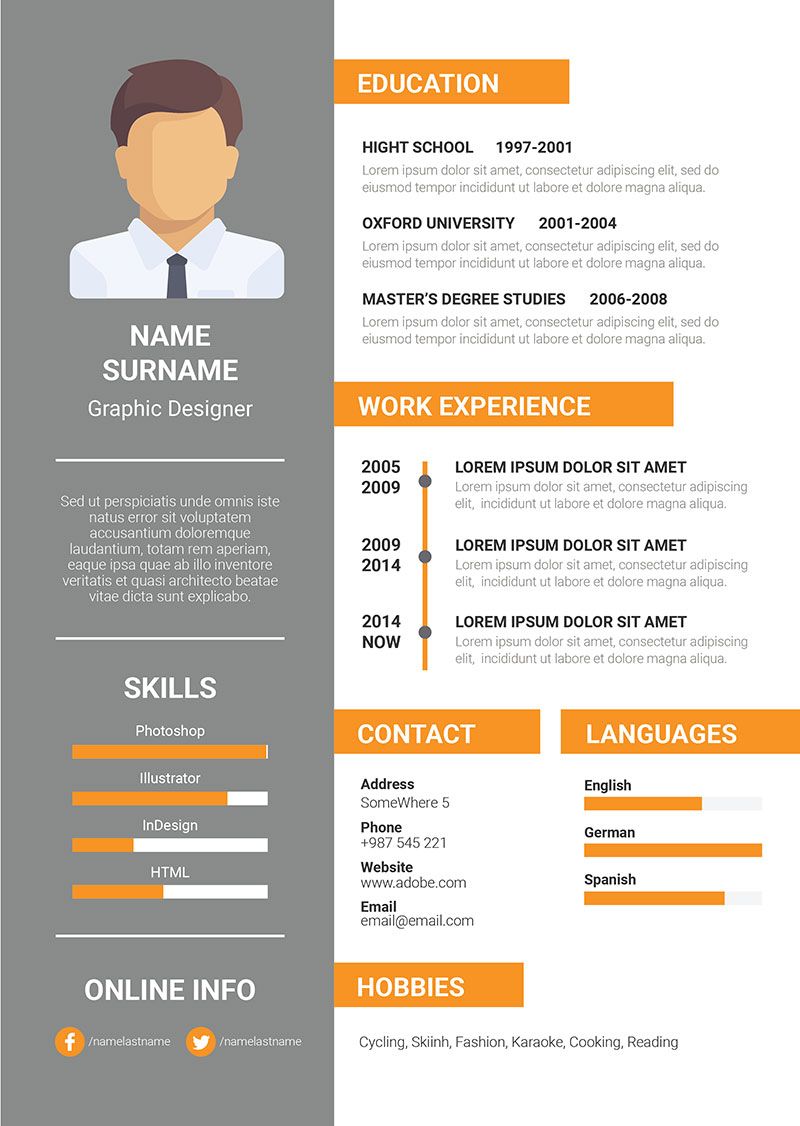 NAME
SURNAME
Graphic Designer

Sed ut perspiciatis unde omnis iste natus error sit voluptatem accusantium doloremque laudantium, totam rem aperiam, eaque ipsa quae ab illo inventore veritatis et quasi architecto beatae vitae dicta sunt explicabo.

SKILLS

Photoshop

Illustrator

InDesign

HTML

ONLINE INFO

/namelastname /namelastname

EDUCATION

HIGHT SCHOOL 1997-2001
Lorem ipsum dolor sit amet, consectetur adipiscing elit, sed do eiusmod tempor incididunt ut labore et dolore magna aliqua.

OXFORD UNIVERSITY 2001-2004
Lorem ipsum dolor sit amet, consectetur adipiscing elit, sed do eiusmod tempor incididunt ut labore et dolore magna aliqua.

MASTER'S DEGREE STUDIES 2006-2008
Lorem ipsum dolor sit amet, consectetur adipiscing elit, sed do eiusmod tempor incididunt ut labore et dolore magna aliqua.

WORK EXPERIENCE

2005
2009
LOREM IPSUM DOLOR SIT AMET
Lorem ipsum dolor sit amet, consectetur adipiscing elit, incididunt ut labore et dolore magna aliqua.

2009
2014
LOREM IPSUM DOLOR SIT AMET
Lorem ipsum dolor sit amet, consectetur adipiscing elit, incididunt ut labore et dolore magna aliqua.

2014
NOW
LOREM IPSUM DOLOR SIT AMET
Lorem ipsum dolor sit amet, consectetur adipiscing elit, incididunt ut labore et dolore magna aliqua.

CONTACT

Address
SomeWhere 5
Phone
+987 545 221
Website
www.adobe.com
Email
email@email.com

LANGUAGES

English

German

Spanish

HOBBIES

Cycling, Skiinh, Fashion, Karaoke, Cooking, Reading